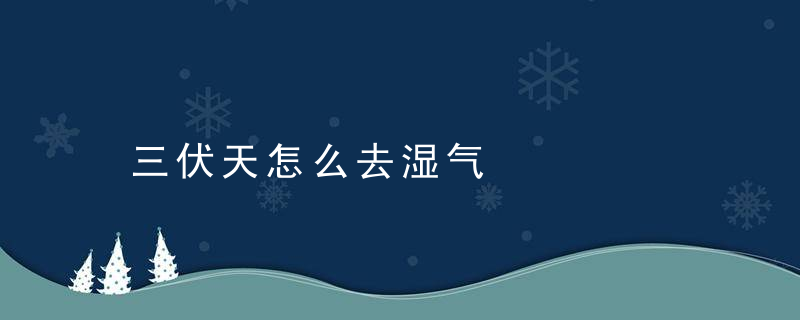 三伏天怎么去湿气